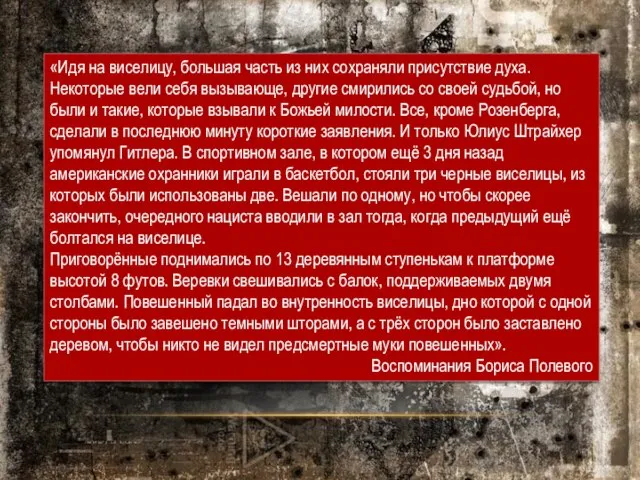 «Идя на виселицу, большая часть из них сохраняли присутствие духа. Некоторые вели себя вызывающе, другие смирились со своей судьбой, но были и такие, которые взывали к Божьей милости. Все, кроме Розенберга, сделали в последнюю минуту короткие заявления. И только Юлиус Штрайхер упомянул Гитлера. В спортивном зале, в котором ещё 3 дня назад американские охранники играли в баскетбол, стояли три черные виселицы, из которых были использованы две. Вешали по одному, но чтобы скорее закончить, очередного нациста вводили в зал тогда, когда предыдущий ещё болтался на виселице.
Приговорённые поднимались по 13 деревянным ступенькам к платформе высотой 8 футов. Веревки свешивались с балок, поддерживаемых двумя столбами. Повешенный падал во внутренность виселицы, дно которой с одной стороны было завешено темными шторами, а с трёх сторон было заставлено деревом, чтобы никто не видел предсмертные муки повешенных».
Воспоминания Бориса Полевого